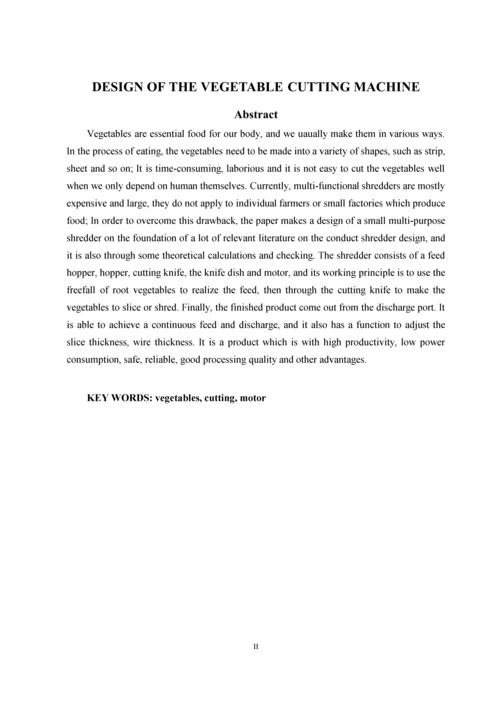 DESIGN OF THE VEGETABLE CUTTING MACHINE

Abstract

Vegetables are essential food for our body, and we uaually make them in various ways. In the process of eating, the vegetables need to be made into a variety of shapes, such as strip, sheet and so on; It is time-consuming, laborious and it is not easy to cut the vegetables well when we only depend on human themselves. Currently, multi-functional shredders are mostly expensive and large, they do not apply to individual farmers or small factories which produce food; In order to overcome this drawback, the paper makes a design of a small multi-purpose shredder on the foundation of a lot of relevant literature on the conduct shredder design, and it is also through some theoretical calculations and checking. The shredder consists of a feed hopper, hopper, cutting knife, the knife dish and motor, and its working principle is to use the freefall of root vegetables to realize the feed, then through the cutting knife to make the vegetables to slice or shred. Finally, the finished product come out from the discharge port. It is able to achieve a continuous feed and discharge, and it also has a function to adjust the slice thickness, wire thickness. It is a product which is with high productivity, low power consumption, safe, reliable, good processing quality and other advantages.

KEY WORDS: vegetables, cutting, motor

II